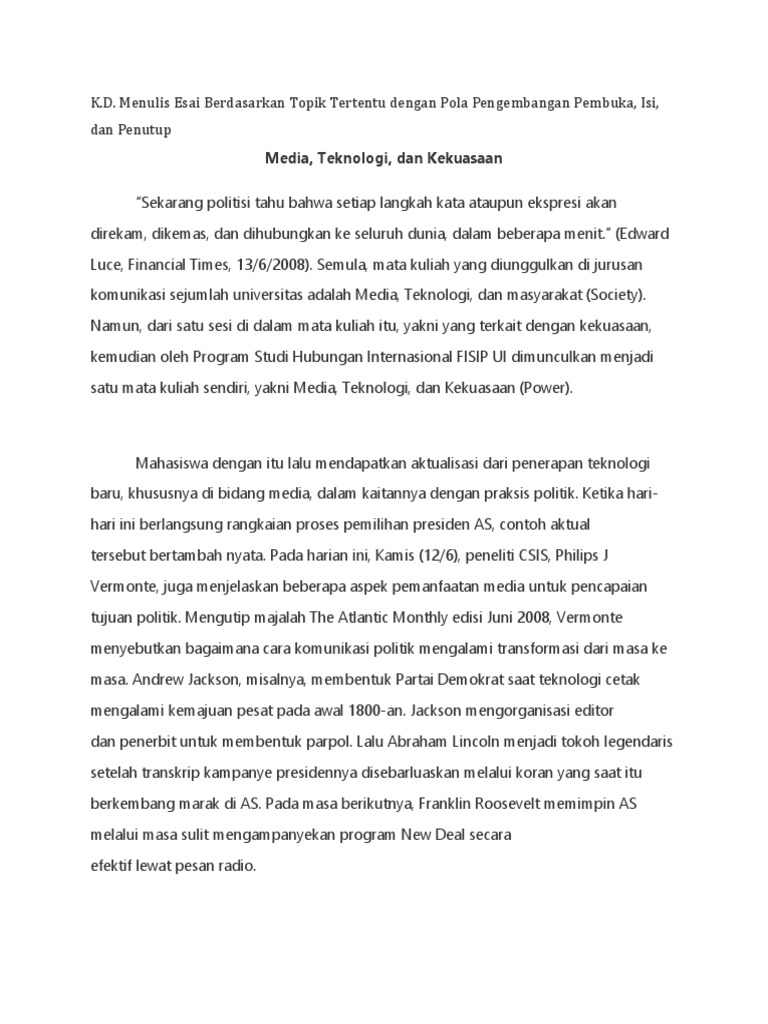 K.D. Menulis Esai Berdasarkan Topik Tertentu dengan Pola Pengembangan Pembuka, Isi, dan Penutup

Media, Teknologi, dan Kekuasaan

"Sekarang politisi tahu bahwa setiap langkah kata ataupun ekspresi akan direkam, dikemas, dan dihubungkan ke seluruh dunia, dalam beberapa menit." (Edward Luce, Financial Times, 13/6/2008). Semula, mata kuliah yang diunggulkan di jurusan komunikasi sejumlah universitas adalah Media, Teknologi, dan masyarakat (Society). Namun, dari satu sesi di dalam mata kuliah itu, yakni yang terkait dengan kekuasaan, kemudian oleh Program Studi Hubungan Internasional FISIP UI dimunculkan menjadi satu mata kuliah sendiri, yakni Media, Teknologi, dan Kekuasaan (Power).

Mahasiswa dengan itu lalu mendapatkan aktualisasi dari penerapan teknologi baru, khususnya di bidang media, dalam kaitannya dengan praksis politik. Ketika hari-hari ini berlangsung rangkaian proses pemilihan presiden AS, contoh aktual tersebut bertambah nyata. Pada harian ini, Kamis (12/6), peneliti CSIS, Philips J Vermonte, juga menjelaskan beberapa aspek pemanfaatan media untuk pencapaian tujuan politik. Mengutip majalah The Atlantic Monthly edisi Juni 2008, Vermonte menyebutkan bagaimana cara komunikasi politik mengalami transformasi dari masa ke masa. Andrew Jackson, misalnya, membentuk Partai Demokrat saat teknologi cetak mengalami kemajuan pesat pada awal 1800-an. Jackson mengorganisasi editor dan penerbit untuk membentuk parpol. Lalu Abraham Lincoln menjadi tokoh legendaris setelah transkrip kampanye presidennya disebarluaskan melalui koran yang saat itu berkembang marak di AS. Pada masa berikutnya, Franklin Roosevelt memimpin AS melalui masa sulit mengampanyekan program New Deal secara efektif lewat pesan radio.